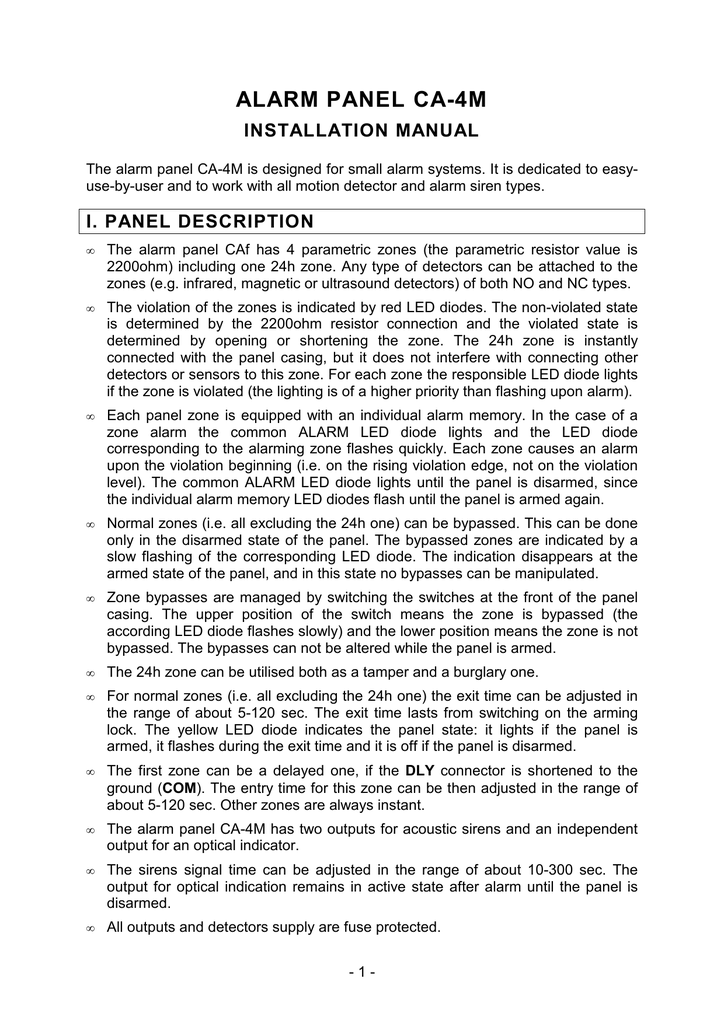 ALARM PANEL CA-4M

INSTALLATION MANUAL

The alarm panel CA-4M is designed for small alarm systems. It is dedicated to easy-use-by-user and to work with all motion detector and alarm siren types.

I. PANEL DESCRIPTION

∞ The alarm panel CAf has 4 parametric zones (the parametric resistor value is 2200ohm) including one 24h zone. Any type of detectors can be attached to the zones (e.g. infrared, magnetic or ultrasound detectors) of both NO and NC types.

∞ The violation of the zones is indicated by red LED diodes. The non-violated state is determined by the 2200ohm resistor connection and the violated state is determined by opening or shortening the zone. The 24h zone is instantly connected with the panel casing, but it does not interfere with connecting other detectors or sensors to this zone. For each zone the responsible LED diode lights if the zone is violated (the lighting is of a higher priority than flashing upon alarm).

∞ Each panel zone is equipped with an individual alarm memory. In the case of a zone alarm the common ALARM LED diode lights and the LED diode corresponding to the alarming zone flashes quickly. Each zone causes an alarm upon the violation beginning (i.e. on the rising violation edge, not on the violation level). The common ALARM LED diode lights until the panel is disarmed, since the individual alarm memory LED diodes flash until the panel is armed again.

∞ Normal zones (i.e. all excluding the 24h one) can be bypassed. This can be done only in the disarmed state of the panel. The bypassed zones are indicated by a slow flashing of the corresponding LED diode. The indication disappears at the armed state of the panel, and in this state no bypasses can be manipulated.

∞ Zone bypasses are managed by switching the switches at the front of the panel casing. The upper position of the switch means the zone is bypassed (the according LED diode flashes slowly) and the lower position means the zone is not bypassed. The bypasses can not be altered while the panel is armed.

∞ The 24h zone can be utilised both as a tamper and a burglary one.

∞ For normal zones (i.e. all excluding the 24h one) the exit time can be adjusted in the range of about 5-120 sec. The exit time lasts from switching on the arming lock. The yellow LED diode indicates the panel state: it lights if the panel is armed, it flashes during the exit time and it is off if the panel is disarmed.

∞ The first zone can be a delayed one, if the DLY connector is shortened to the ground (COM). The entry time for this zone can be then adjusted in the range of about 5-120 sec. Other zones are always instant.

∞ The alarm panel CA-4M has two outputs for acoustic sirens and an independent output for an optical indicator.

∞ The sirens signal time can be adjusted in the range of about 10-300 sec. The output for optical indication remains in active state after alarm until the panel is disarmed.

∞ All outputs and detectors supply are fuse protected.

- 1 -